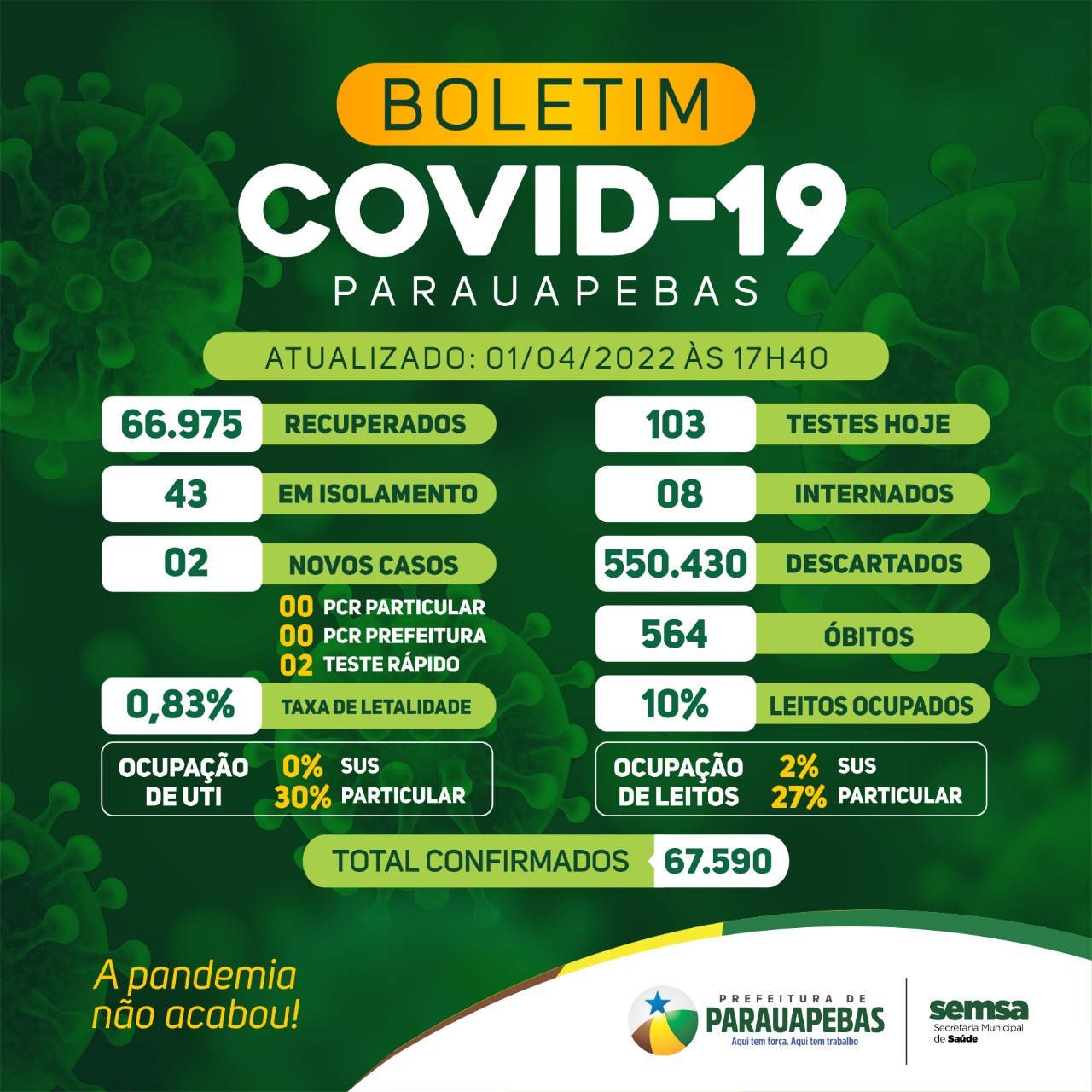 BOLETIM
COVID-19
PARAUAPEBAS

ATUALIZADO: 01/04/2022 ÀS 17H40

66.975 RECUPERADOS
43 EM ISOLAMENTO
02 NOVOS CASOS
00 PCR PARTICULAR
00 PCR PREFEITURA
02 TESTE RÁPIDO
0,83% TAXA DE LETALIDADE
OCUPAÇÃO DE UTI 0% SUS 30% PARTICULAR

103 TESTES HOJE
08 INTERNADOS
550.430 DESCARTADOS
564 ÓBITOS
10% LEITOS OCUPADOS
OCUPAÇÃO DE LEITOS 2% SUS 27% PARTICULAR

TOTAL CONFIRMADOS 67.590

A pandemia não acabou!

PREFEITURA DE PARAUAPEBAS
Aqui tem força. Aqui tem trabalho

semsa
Secretaria Municipal de Saúde